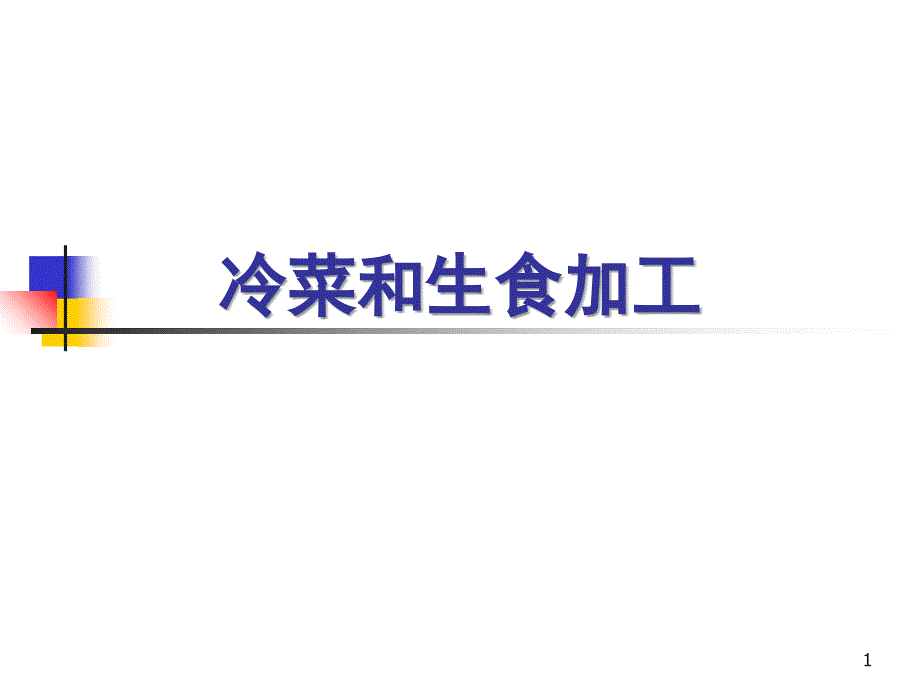 冷菜和生食加工

1